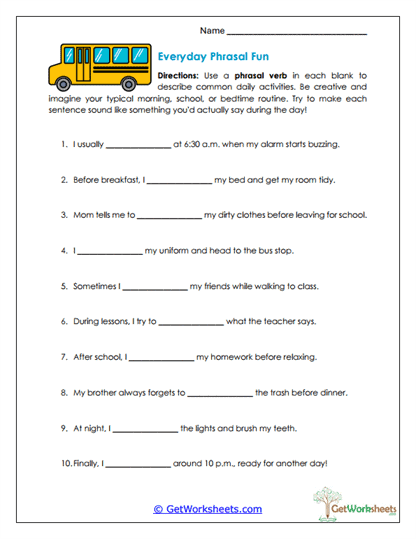 Name ______________________________

Everyday Phrasal Fun

Directions: Use a phrasal verb in each blank to describe common daily activities. Be creative and imagine your typical morning, school, or bedtime routine. Try to make each sentence sound like something you'd actually say during the day!

1. I usually ______________ at 6:30 a.m. when my alarm starts buzzing.

2. Before breakfast, I ______________ my bed and get my room tidy.

3. Mom tells me to ______________ my dirty clothes before leaving for school.

4. I ______________ my uniform and head to the bus stop.

5. Sometimes I ______________ my friends while walking to class.

6. During lessons, I try to ______________ what the teacher says.

7. After school, I ______________ my homework before relaxing.

8. My brother always forgets to ______________ the trash before dinner.

9. At night, I ______________ the lights and brush my teeth.

10. Finally, I ______________ around 10 p.m., ready for another day!

© GetWorksheets.com

GetWorksheets .com